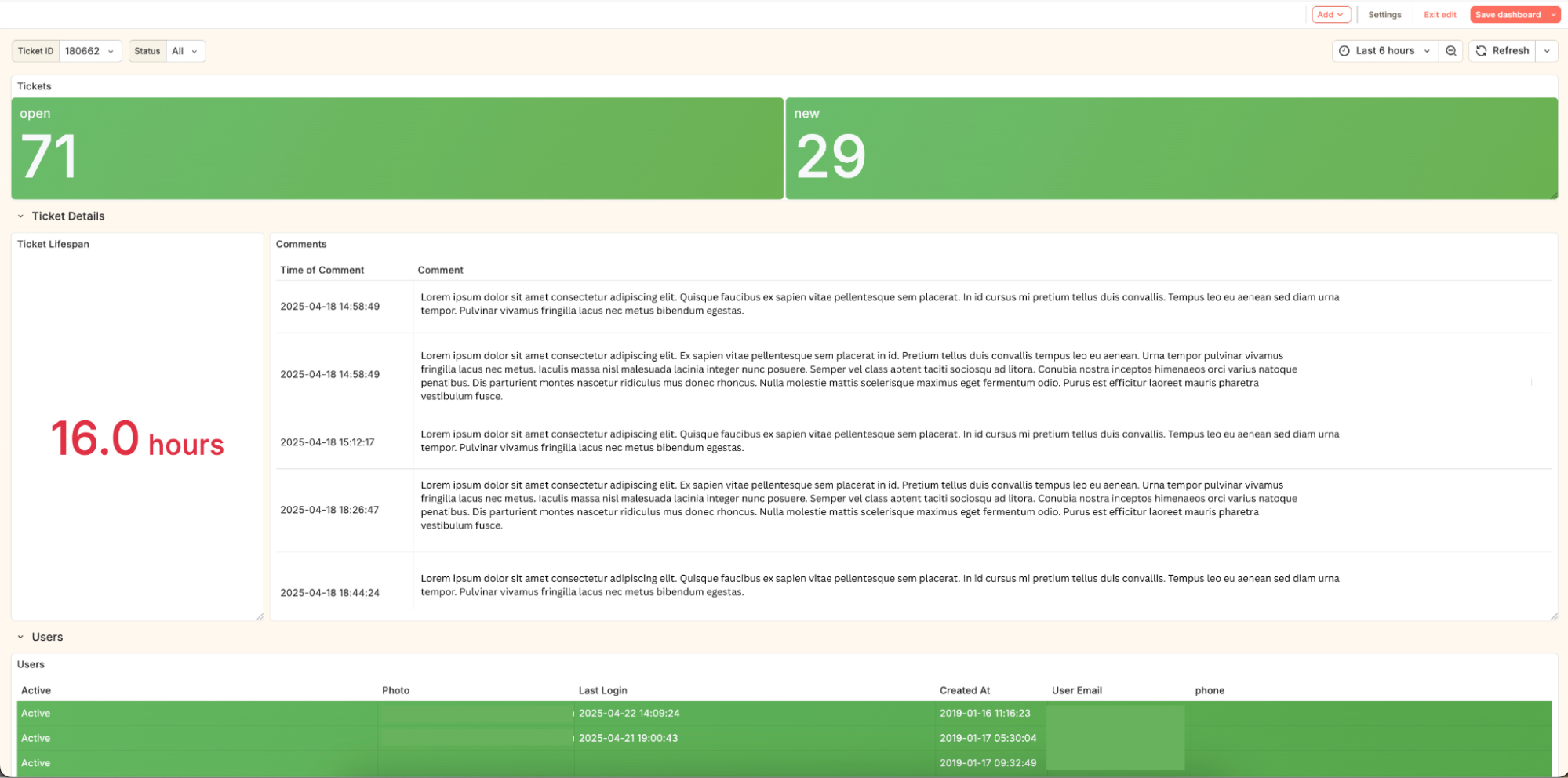 Add Settings Exit edit Save dashboard

Ticket ID 180662 Status All

Last 6 hours Refresh

Tickets

open
71

new
29

Ticket Details

Ticket Lifespan

16.0 hours

Comments

| Time of Comment | Comment |
|---|---|
| 2025-04-18 14:58:49 | Lorem ipsum dolor sit amet consectetur adipiscing elit. Quisque faucibus ex sapien vitae pellentesque sem placerat. In id cursus mi pretium tellus duis convallis. Tempus leo eu aenean sed diam urna tempor. Pulvinar vivamus fringilla lacus nec metus bibendum egestas. |
| 2025-04-18 14:58:49 | Lorem ipsum dolor sit amet consectetur adipiscing elit. Ex sapien vitae pellentesque sem placerat in id. Pretium tellus duis convallis tempus leo eu aenean. Urna tempor pulvinar vivamus fringilla lacus nec metus. Iaculis massa nisl malesuada lacinia integer nunc posuere. Semper vel class aptent taciti sociosqu ad litora. Conubia nostra inceptos himenaeos orci varius natoque penatibus. Dis parturient montes nascetur ridiculus mus donec rhoncus. Nulla molestie mattis scelerisque maximus eget fermentum odio. Purus est efficitur laoreet mauris pharetra vestibulum fusce. |
| 2025-04-18 15:12:17 | Lorem ipsum dolor sit amet consectetur adipiscing elit. Quisque faucibus ex sapien vitae pellentesque sem placerat. In id cursus mi pretium tellus duis convallis. Tempus leo eu aenean sed diam urna tempor. Pulvinar vivamus fringilla lacus nec metus bibendum egestas. |
| 2025-04-18 18:26:47 | Lorem ipsum dolor sit amet consectetur adipiscing elit. Ex sapien vitae pellentesque sem placerat in id. Pretium tellus duis convallis tempus leo eu aenean. Urna tempor pulvinar vivamus fringilla lacus nec metus. Iaculis massa nisl malesuada lacinia integer nunc posuere. Semper vel class aptent taciti sociosqu ad litora. Conubia nostra inceptos himenaeos orci varius natoque penatibus. Dis parturient montes nascetur ridiculus mus donec rhoncus. Nulla molestie mattis scelerisque maximus eget fermentum odio. Purus est efficitur laoreet mauris pharetra vestibulum fusce. |
| 2025-04-18 18:44:24 | Lorem ipsum dolor sit amet consectetur adipiscing elit. Quisque faucibus ex sapien vitae pellentesque sem placerat. In id cursus mi pretium tellus duis convallis. Tempus leo eu aenean sed diam urna tempor. Pulvinar vivamus fringilla lacus nec metus bibendum egestas. |

Users

Users

| Active | Photo | Last Login | Created At | User Email | phone |
|---|---|---|---|---|---|
| Active | | 2025-04-22 14:09:24 | 2019-01-16 11:16:23 | | |
| Active | | 2025-04-21 19:00:43 | 2019-01-17 05:30:04 | | |
| Active | | | 2019-01-17 09:32:49 | | |